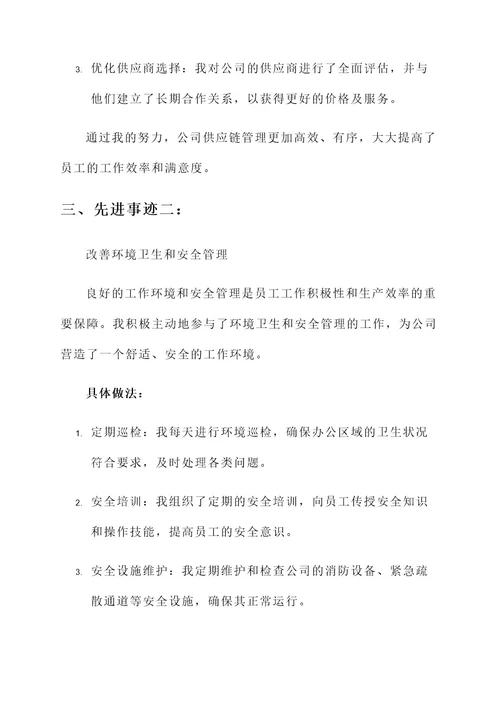 3. 优化供应商选择：我对公司的供应商进行了全面评估，并与他们建立了长期合作关系，以获得更好的价格及服务。

通过我的努力，公司供应链管理更加高效、有序，大大提高了员工的工作效率和满意度。

三、先进事迹二：

改善环境卫生和安全管理

良好的工作环境和安全管理是员工工作积极性和生产效率的重要保障。我积极主动地参与了环境卫生和安全管理的工作，为公司营造了一个舒适、安全的工作环境。

具体做法：

1. 定期巡检：我每天进行环境巡检，确保办公区域的卫生状况符合要求，及时处理各类问题。

2. 安全培训：我组织了定期的安全培训，向员工传授安全知识和操作技能，提高员工的安全意识。

3. 安全设施维护：我定期维护和检查公司的消防设备、紧急疏散通道等安全设施，确保其正常运行。